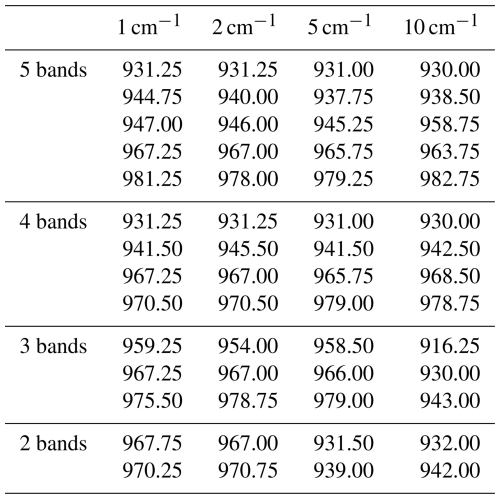 | | $1\,cm^{-1}$ | $2\,cm^{-1}$ | $5\,cm^{-1}$ | $10\,cm^{-1}$ |
|---|---|---|---|---|
| 5 bands | 931.25 | 931.25 | 931.00 | 930.00 |
| | 944.75 | 940.00 | 937.75 | 938.50 |
| | 947.00 | 946.00 | 945.25 | 958.75 |
| | 967.25 | 967.00 | 965.75 | 963.75 |
| | 981.25 | 978.00 | 979.25 | 982.75 |
| 4 bands | 931.25 | 931.25 | 931.00 | 930.00 |
| | 941.50 | 945.50 | 941.50 | 942.50 |
| | 967.25 | 967.00 | 965.75 | 968.50 |
| | 970.50 | 970.50 | 979.00 | 978.75 |
| 3 bands | 959.25 | 954.00 | 958.50 | 916.25 |
| | 967.25 | 967.00 | 966.00 | 930.00 |
| | 975.50 | 978.75 | 979.00 | 943.00 |
| 2 bands | 967.75 | 967.00 | 931.50 | 932.00 |
| | 970.25 | 970.75 | 939.00 | 942.00 |